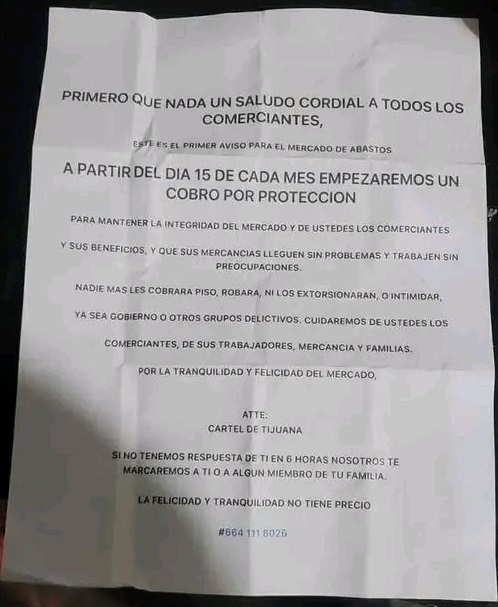 PRIMERO QUE NADA UN SALUDO CORDIAL A TODOS LOS COMERCIANTES,

ESTE ES EL PRIMER AVISO PARA EL MERCADO DE ABASTOS

A PARTIR DEL DIA 15 DE CADA MES EMPEZAREMOS UN COBRO POR PROTECCION

PARA MANTENER LA INTEGRIDAD DEL MERCADO Y DE USTEDES LOS COMERCIANTES

Y SUS BENEFICIOS, Y QUE SUS MERCANCIAS LLEGUEN SIN PROBLEMAS Y TRABAJEN SIN PREOCUPACIONES.

NADIE MAS LES COBRARA PISO, ROBARA, NI LOS EXTORSIONARAN, O INTIMIDAR,

YA SEA GOBIERNO O OTROS GRUPOS DELICTIVOS. CUIDAREMOS DE USTEDES LOS

COMERCIANTES, DE SUS TRABAJADORES, MERCANCIA Y FAMILIAS.

POR LA TRANQUILIDAD Y FELICIDAD DEL MERCADO,

ATTE:
CARTEL DE TIJUANA

SI NO TENEMOS RESPUESTA DE TI EN 6 HORAS NOSOTROS TE MARCAREMOS A TI O A ALGUN MIEMBRO DE TU FAMILIA.

LA FELICIDAD Y TRANQUILIDAD NO TIENE PRECIO

#664 111 8026